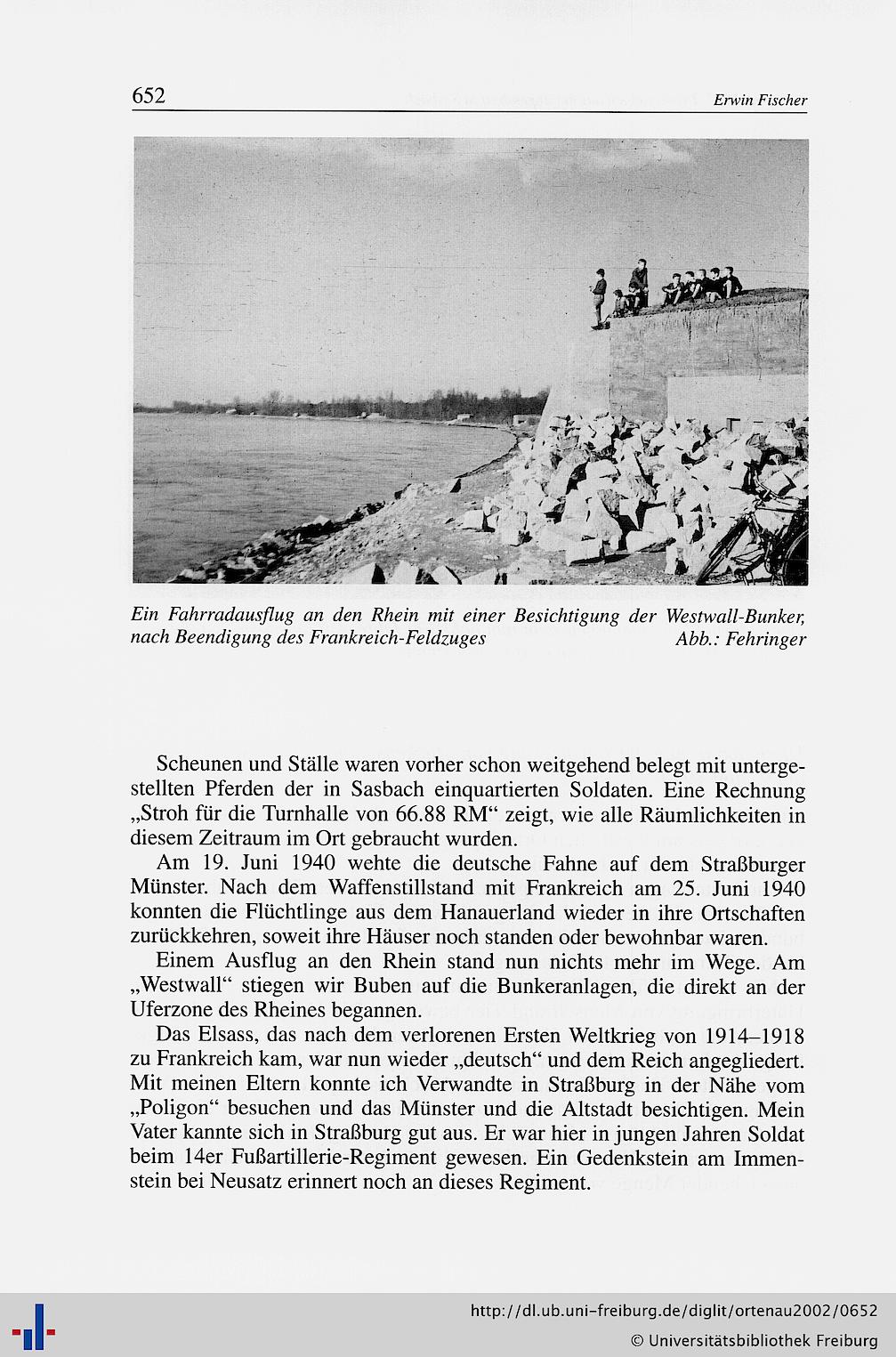 652

Erwin Fischer

Ein Fahrradausflug an den Rhein mit einer Besichtigung der Westwall-Bunker, nach Beendigung des Frankreich-Feldzuges Abb.: Fehringer

Scheunen und Ställe waren vorher schon weitgehend belegt mit untergestellten Pferden der in Sasbach einquartierten Soldaten. Eine Rechnung „Stroh für die Turnhalle von 66.88 RM“ zeigt, wie alle Räumlichkeiten in diesem Zeitraum im Ort gebraucht wurden.

Am 19. Juni 1940 wehte die deutsche Fahne auf dem Straßburger Münster. Nach dem Waffenstillstand mit Frankreich am 25. Juni 1940 konnten die Flüchtlinge aus dem Hanauerland wieder in ihre Ortschaften zurückkehren, soweit ihre Häuser noch standen oder bewohnbar waren.

Einem Ausflug an den Rhein stand nun nichts mehr im Wege. Am „Westwall“ stiegen wir Buben auf die Bunkeranlagen, die direkt an der Uferzone des Rheines begannen.

Das Elsass, das nach dem verlorenen Ersten Weltkrieg von 1914–1918 zu Frankreich kam, war nun wieder „deutsch“ und dem Reich angegliedert. Mit meinen Eltern konnte ich Verwandte in Straßburg in der Nähe vom „Poligon“ besuchen und das Münster und die Altstadt besichtigen. Mein Vater kannte sich in Straßburg gut aus. Er war hier in jungen Jahren Soldat beim 14er Fußartillerie-Regiment gewesen. Ein Gedenkstein am Immenstein bei Neusatz erinnert noch an dieses Regiment.

http://dl.ub.uni-freiburg.de/diglit/ortenau2002/0652
© Universitätsbibliothek Freiburg